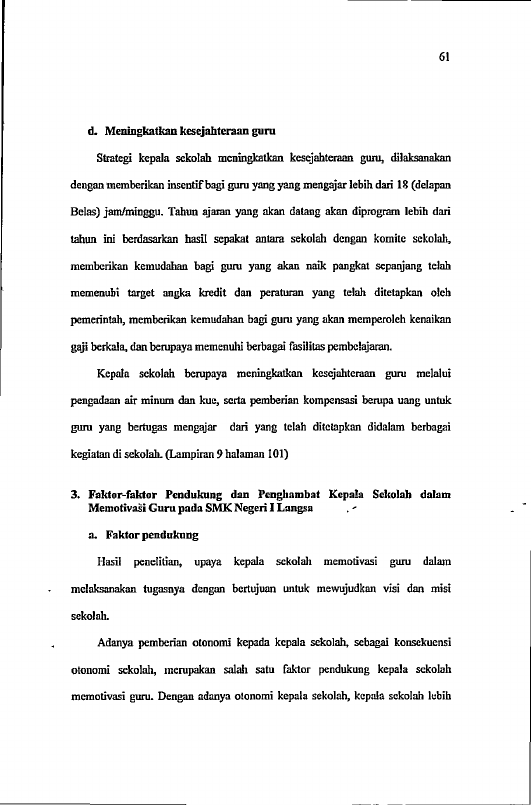 61

d. Meningkatkan kesejahteraan guru

Strategi kepala sekolah meningkatkan kesejahteraan guru, dilaksanakan dengan memberikan insentif bagi guru yang yang mengajar lebih dari 18 (delapan Belas) jam/minggu. Tahun ajaran yang akan datang akan diprogram lebih dari tahun ini berdasarkan hasil sepakat antara sekolah dengan komite sekolah, memberikan kemudahan bagi guru yang akan naik pangkat sepanjang telah memenuhi target angka kredit dan peraturan yang telah ditetapkan oleh pemerintah, memberikan kemudahan bagi guru yang akan memperoleh kenaikan gaji berkala, dan berupaya memenuhi berbagai fasilitas pembelajaran.

Kepala sekolah berupaya meningkatkan kesejahteraan guru melalui pengadaan air minum dan kue, serta pemberian kompensasi berupa uang untuk guru yang bertugas mengajar dari yang telah ditetapkan didalam berbagai kegiatan di sekolah. (Lampiran 9 halaman 101)

3. Faktor-faktor Pendukung dan Penghambat Kepala Sekolah dalam Memotivasi Guru pada SMK Negeri I Langsa

a. Faktor pendukung

Hasil penelitian, upaya kepala sekolah memotivasi guru dalam melaksanakan tugasnya dengan bertujuan untuk mewujudkan visi dan misi sekolah.

Adanya pemberian otonomi kepada kepala sekolah, sebagai konsekuensi otonomi sekolah, merupakan salah satu faktor pendukung kepala sekolah memotivasi guru. Dengan adanya otonomi kepala sekolah, kepala sekolah lebih